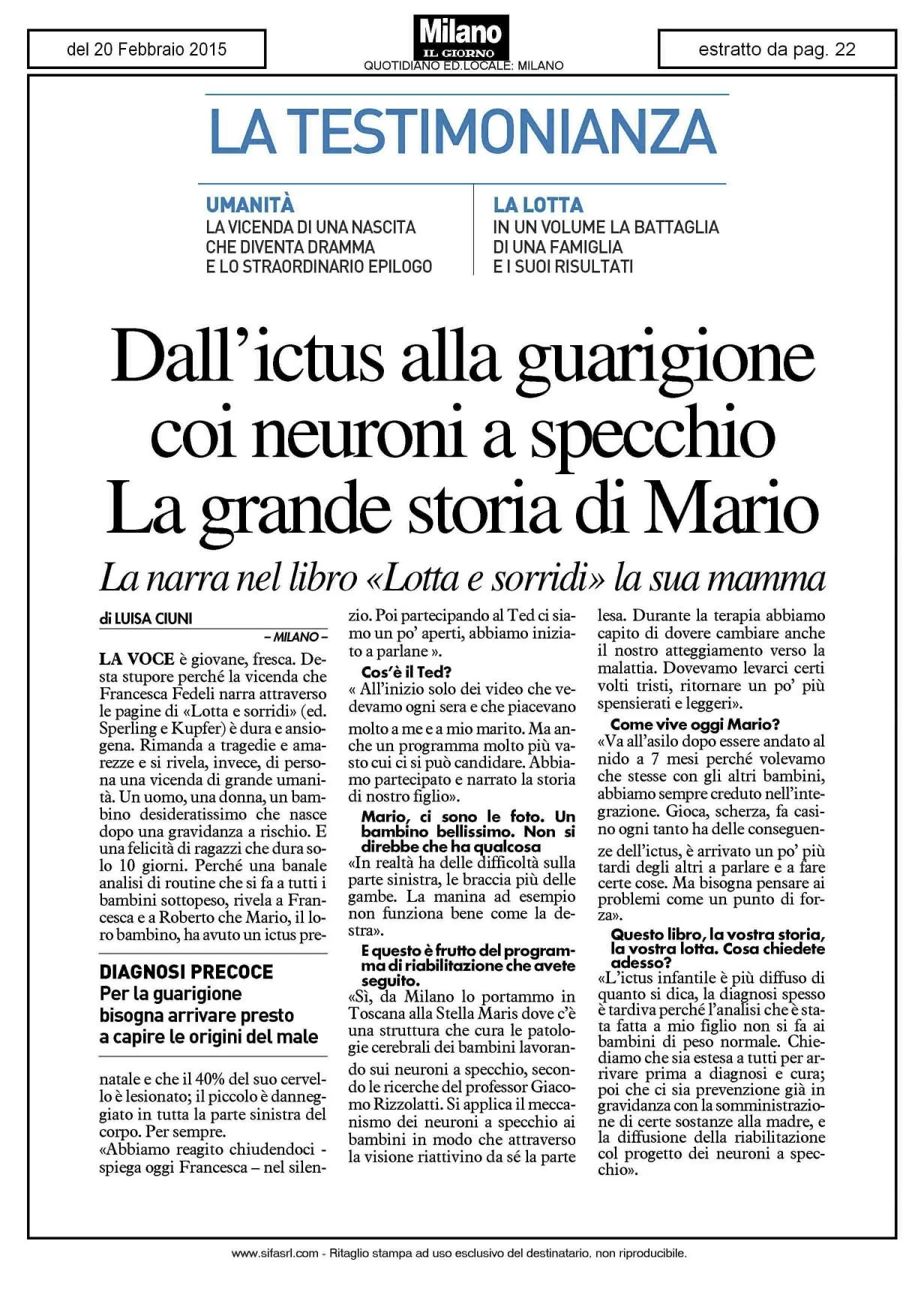 del 20 Febbraio 2015

Milano
IL GIORNO
QUOTIDIANO ED.LOCALE: MILANO

estratto da pag. 22

LA TESTIMONIANZA

UMANITÀ
LA VICENDA DI UNA NASCITA CHE DIVENTA DRAMMA E LO STRAORDINARIO EPILOGO

LA LOTTA
IN UN VOLUME LA BATTAGLIA DI UNA FAMIGLIA E I SUOI RISULTATI

Dall'ictus alla guarigione coi neuroni a specchio La grande storia di Mario

La narra nel libro «Lotta e sorridi» la sua mamma

di LUISA CIUNI

– MILANO –

LA VOCE è giovane, fresca. Desta stupore perché la vicenda che Francesca Fedeli narra attraverso le pagine di «Lotta e sorridi» (ed. Sperling e Kupfer) è dura e ansiogena. Rimanda a tragedie e amarezze e si rivela, invece, di persona una vicenda di grande umanità. Un uomo, una donna, un bambino desideratissimo che nasce dopo una gravidanza a rischio. E una felicità di ragazzi che dura solo 10 giorni. Perché una banale analisi di routine che si fa a tutti i bambini sottopeso, rivela a Francesca e a Roberto che Mario, il loro bambino, ha avuto un ictus pre-

DIAGNOSI PRECOCE
Per la guarigione bisogna arrivare presto a capire le origini del male

natale e che il 40% del suo cervello è lesionato; il piccolo è danneggiato in tutta la parte sinistra del corpo. Per sempre.
«Abbiamo reagito chiudendoci - spiega oggi Francesca – nel silenzio. Poi partecipando al Ted ci siamo un po' aperti, abbiamo iniziato a parlane ».

Cos'è il Ted?
« All'inizio solo dei video che vedevamo ogni sera e che piacevano molto a me e a mio marito. Ma anche un programma molto più vasto cui ci si può candidare. Abbiamo partecipato e narrato la storia di nostro figlio».

Mario, ci sono le foto. Un bambino bellissimo. Non si direbbe che ha qualcosa
«In realtà ha delle difficoltà sulla parte sinistra, le braccia più delle gambe. La manina ad esempio non funziona bene come la destra».

E questo è frutto del programma di riabilitazione che avete seguito.
«Sì, da Milano lo portammo in Toscana alla Stella Maris dove c'è una struttura che cura le patologie cerebrali dei bambini lavorando sui neuroni a specchio, secondo le ricerche del professor Giacomo Rizzolatti. Si applica il meccanismo dei neuroni a specchio ai bambini in modo che attraverso la visione riattivino da sé la parte lesa. Durante la terapia abbiamo capito di dovere cambiare anche il nostro atteggiamento verso la malattia. Dovevamo levarci certi volti tristi, ritornare un po' più spensierati e leggeri».

Come vive oggi Mario?
«Va all'asilo dopo essere andato al nido a 7 mesi perché volevamo che stesse con gli altri bambini, abbiamo sempre creduto nell'integrazione. Gioca, scherza, fa casino ogni tanto ha delle conseguenze dell'ictus, è arrivato un po' più tardi degli altri a parlare e a fare certe cose. Ma bisogna pensare ai problemi come un punto di forza».

Questo libro, la vostra storia, la vostra lotta. Cosa chiedete adesso?
«L'ictus infantile è più diffuso di quanto si dica, la diagnosi spesso è tardiva perché l'analisi che è stata fatta a mio figlio non si fa ai bambini di peso normale. Chiediamo che sia estesa a tutti per arrivare prima a diagnosi e cura; poi che ci sia prevenzione già in gravidanza con la somministrazione di certe sostanze alla madre, e la diffusione della riabilitazione col progetto dei neuroni a specchio».

www.sifasrl.com - Ritaglio stampa ad uso esclusivo del destinatario, non riproducibile.